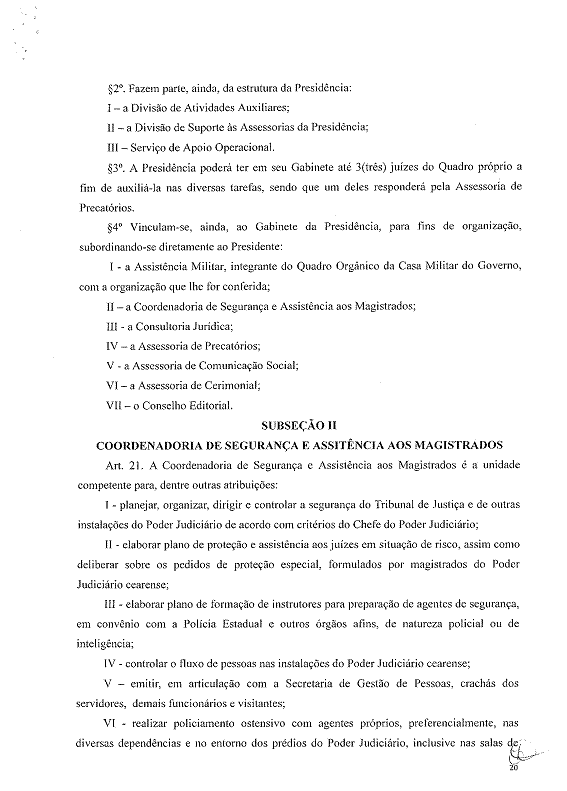 §2º. Fazem parte, ainda, da estrutura da Presidência:

I – a Divisão de Atividades Auxiliares;

II – a Divisão de Suporte às Assessorias da Presidência;

III – Serviço de Apoio Operacional.

§3º. A Presidência poderá ter em seu Gabinete até 3(três) juízes do Quadro próprio a fim de auxiliá-la nas diversas tarefas, sendo que um deles responderá pela Assessoria de Precatórios.

§4º Vinculam-se, ainda, ao Gabinete da Presidência, para fins de organização, subordinando-se diretamente ao Presidente:

I - a Assistência Militar, integrante do Quadro Orgânico da Casa Militar do Governo, com a organização que lhe for conferida;

II – a Coordenadoria de Segurança e Assistência aos Magistrados;

III - a Consultoria Jurídica;

IV – a Assessoria de Precatórios;

V - a Assessoria de Comunicação Social;

VI – a Assessoria de Cerimonial;

VII – o Conselho Editorial.

SUBSEÇÃO II

COORDENADORIA DE SEGURANÇA E ASSITÊNCIA AOS MAGISTRADOS

Art. 21. A Coordenadoria de Segurança e Assistência aos Magistrados é a unidade competente para, dentre outras atribuições:

I - planejar, organizar, dirigir e controlar a segurança do Tribunal de Justiça e de outras instalações do Poder Judiciário de acordo com critérios do Chefe do Poder Judiciário;

II - elaborar plano de proteção e assistência aos juízes em situação de risco, assim como deliberar sobre os pedidos de proteção especial, formulados por magistrados do Poder Judiciário cearense;

III - elaborar plano de formação de instrutores para preparação de agentes de segurança, em convênio com a Polícia Estadual e outros órgãos afins, de natureza policial ou de inteligência;

IV - controlar o fluxo de pessoas nas instalações do Poder Judiciário cearense;

V – emitir, em articulação com a Secretaria de Gestão de Pessoas, crachás dos servidores, demais funcionários e visitantes;

VI - realizar policiamento ostensivo com agentes próprios, preferencialmente, nas diversas dependências e no entorno dos prédios do Poder Judiciário, inclusive nas salas de

20